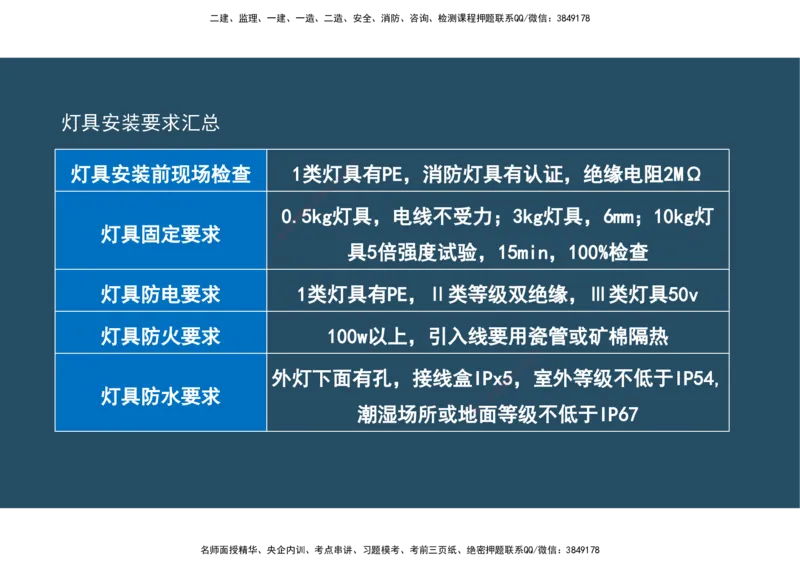 二建、监理、一建、一造、二造、安全、消防、咨询、检测课程押题联系QQ/微信：3849178

灯具安装要求汇总

| 灯具安装前现场检查 | 1类灯具有PE，消防灯具有认证，绝缘电阻2MΩ |
|---|---|
| 灯具固定要求 | 0.5kg灯具，电线不受力；3kg灯具，6mm；10kg灯具5倍强度试验，15min，100%检查 |
| 灯具防电要求 | 1类灯具有PE，Ⅱ类等级双绝缘，Ⅲ类灯具50v |
| 灯具防火要求 | 100w以上，引入线要用瓷管或矿棉隔热 |
| 灯具防水要求 | 外灯下面有孔，接线盒IPx5，室外等级不低于IP54，潮湿场所或地面等级不低于IP67 |

名师面授精华、央企内训、考点串讲、习题模考、考前三页纸、绝密押题联系QQ/微信：3849178